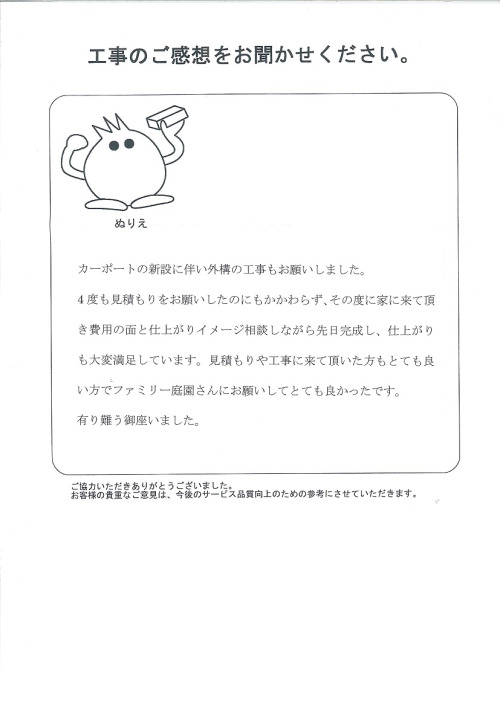 工事のご感想をお聞かせください。

ぬりえ

カーポートの新設に伴い外構の工事もお願いしました。

4度も見積もりをお願いしたのにもかかわらず、その度に家に来て頂き費用の面と仕上がりイメージ相談しながら先日完成し、仕上がりも大変満足しています。見積もりや工事に来て頂いた方もとても良い方でファミリー庭園さんにお願いしてとても良かったです。

有り難う御座いました。

ご協力いただきありがとうございました。
お客様の貴重なご意見は、今後のサービス品質向上のための参考にさせていただきます。